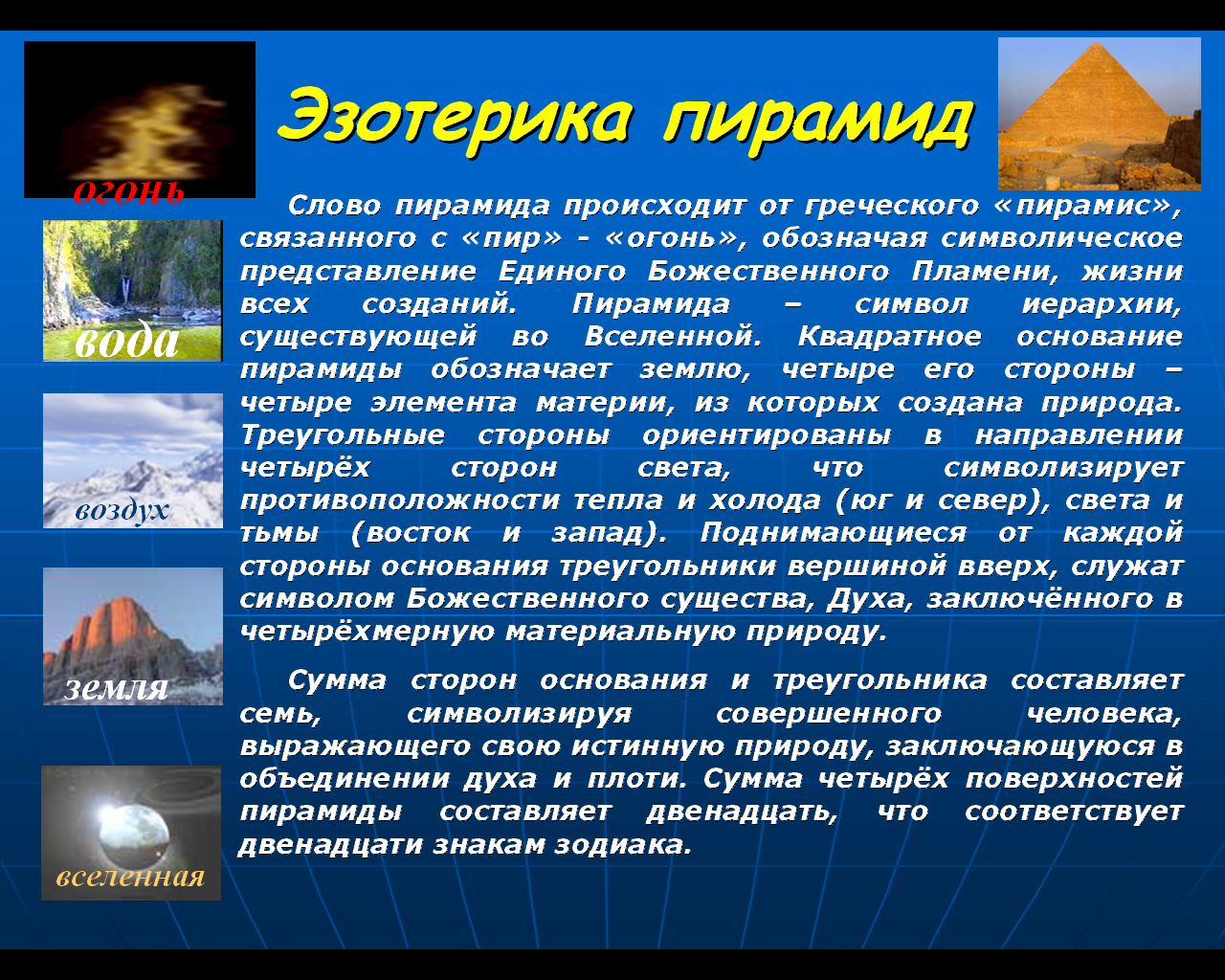 Эзотерика пирамид

огонь

вода

воздух

земля

вселенная

Слово пирамида происходит от греческого «пирамис», связанного с «пир» - «огонь», обозначая символическое представление Единого Божественного Пламени, жизни всех созданий. Пирамида – символ иерархии, существующей во Вселенной. Квадратное основание пирамиды обозначает землю, четыре его стороны – четыре элемента материи, из которых создана природа. Треугольные стороны ориентированы в направлении четырёх сторон света, что символизирует противоположности тепла и холода (юг и север), света и тьмы (восток и запад). Поднимающиеся от каждой стороны основания треугольники вершиной вверх, служат символом Божественного существа, Духа, заключённого в четырёхмерную материальную природу.

Сумма сторон основания и треугольника составляет семь, символизируя совершенного человека, выражающего свою истинную природу, заключающуюся в объединении духа и плоти. Сумма четырёх поверхностей пирамиды составляет двенадцать, что соответствует двенадцати знакам зодиака.